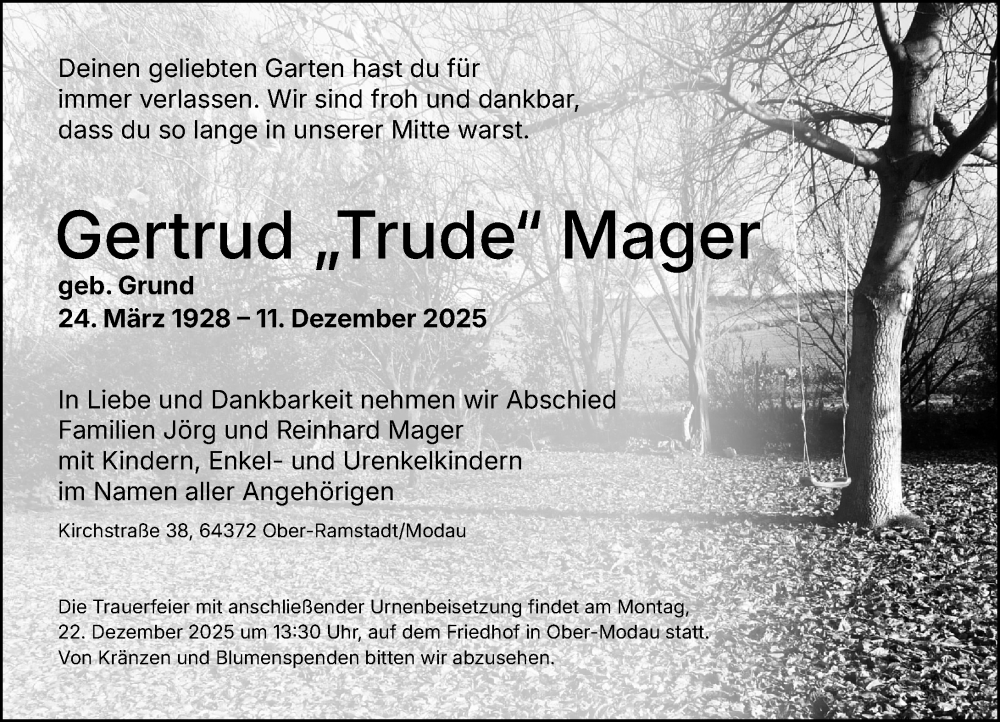 Deinen geliebten Garten hast du für immer verlassen. Wir sind froh und dankbar, dass du so lange in unserer Mitte warst.

Gertrud „Trude“ Mager

geb. Grund
24. März 1928 – 11. Dezember 2025

In Liebe und Dankbarkeit nehmen wir Abschied
Familien Jörg und Reinhard Mager
mit Kindern, Enkel- und Urenkelkindern
im Namen aller Angehörigen

Kirchstraße 38, 64372 Ober-Ramstadt/Modau

Die Trauerfeier mit anschließender Urnenbeisetzung findet am Montag, 22. Dezember 2025 um 13:30 Uhr, auf dem Friedhof in Ober-Modau statt.
Von Kränzen und Blumenspenden bitten wir abzusehen.